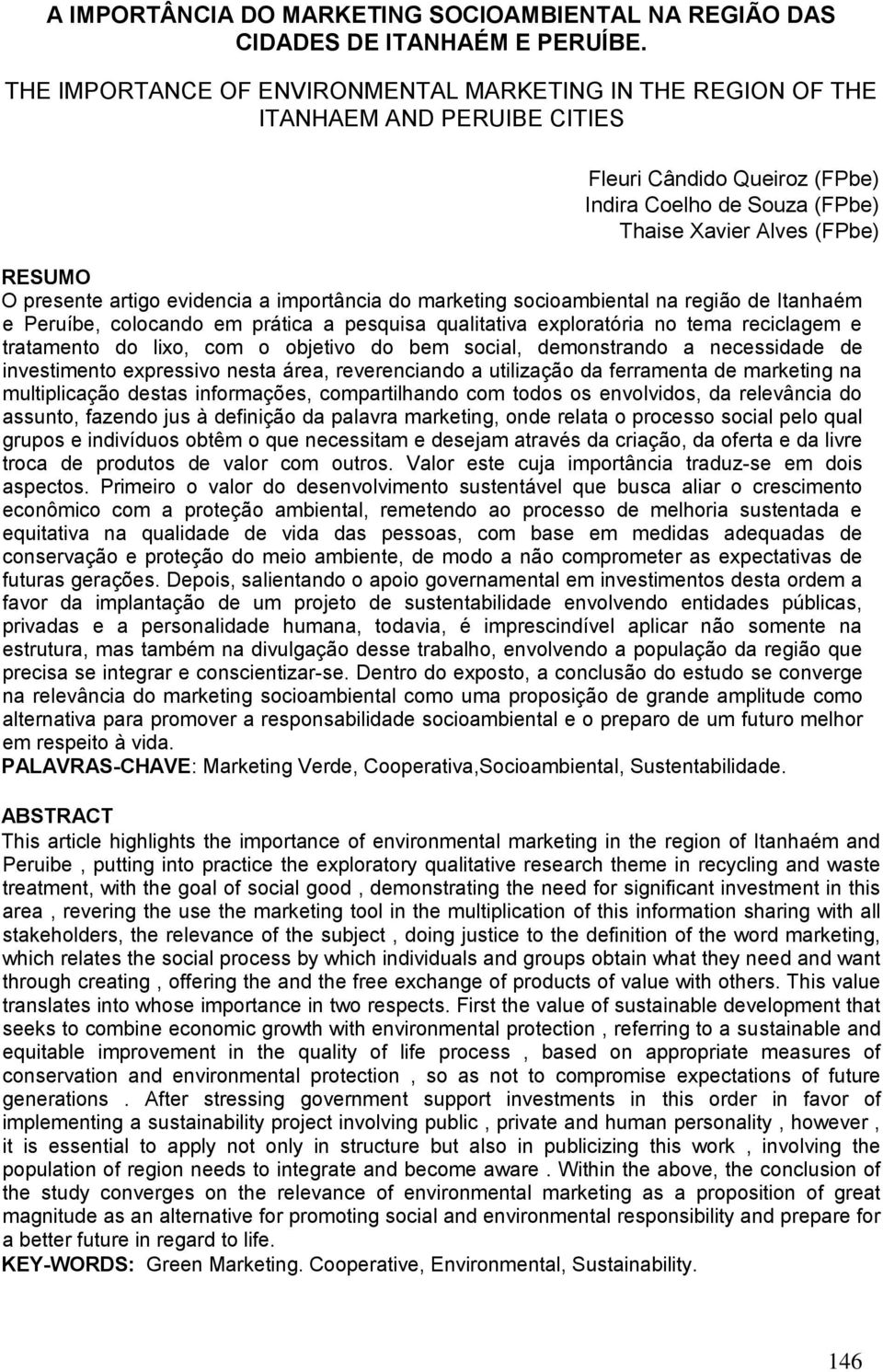 A IMPORTÂNCIA DO MARKETING SOCIOAMBIENTAL NA REGIÃO DAS CIDADES DE ITANHAÉM E PERUÍBE.

THE IMPORTANCE OF ENVIRONMENTAL MARKETING IN THE REGION OF THE ITANHAEM AND PERUIBE CITIES

Fleuri Cândido Queiroz (FPbe)
Indira Coelho de Souza (FPbe)
Thaise Xavier Alves (FPbe)

RESUMO
O presente artigo evidencia a importância do marketing socioambiental na região de Itanhaém e Peruíbe, colocando em prática a pesquisa qualitativa exploratória no tema reciclagem e tratamento do lixo, com o objetivo do bem social, demonstrando a necessidade de investimento expressivo nesta área, reverenciando a utilização da ferramenta de marketing na multiplicação destas informações, compartilhando com todos os envolvidos, da relevância do assunto, fazendo jus à definição da palavra marketing, onde relata o processo social pelo qual grupos e indivíduos obtêm o que necessitam e desejam através da criação, da oferta e da livre troca de produtos de valor com outros. Valor este cuja importância traduz-se em dois aspectos. Primeiro o valor do desenvolvimento sustentável que busca aliar o crescimento econômico com a proteção ambiental, remetendo ao processo de melhoria sustentada e equitativa na qualidade de vida das pessoas, com base em medidas adequadas de conservação e proteção do meio ambiente, de modo a não comprometer as expectativas de futuras gerações. Depois, salientando o apoio governamental em investimentos desta ordem a favor da implantação de um projeto de sustentabilidade envolvendo entidades públicas, privadas e a personalidade humana, todavia, é imprescindível aplicar não somente na estrutura, mas também na divulgação desse trabalho, envolvendo a população da região que precisa se integrar e conscientizar-se. Dentro do exposto, a conclusão do estudo se converge na relevância do marketing socioambiental como uma proposição de grande amplitude como alternativa para promover a responsabilidade socioambiental e o preparo de um futuro melhor em respeito à vida.
PALAVRAS-CHAVE: Marketing Verde, Cooperativa,Socioambiental, Sustentabilidade.

ABSTRACT
This article highlights the importance of environmental marketing in the region of Itanhaém and Peruibe , putting into practice the exploratory qualitative research theme in recycling and waste treatment, with the goal of social good , demonstrating the need for significant investment in this area , revering the use the marketing tool in the multiplication of this information sharing with all stakeholders, the relevance of the subject , doing justice to the definition of the word marketing, which relates the social process by which individuals and groups obtain what they need and want through creating , offering the and the free exchange of products of value with others. This value translates into whose importance in two respects. First the value of sustainable development that seeks to combine economic growth with environmental protection , referring to a sustainable and equitable improvement in the quality of life process , based on appropriate measures of conservation and environmental protection , so as not to compromise expectations of future generations . After stressing government support investments in this order in favor of implementing a sustainability project involving public , private and human personality , however , it is essential to apply not only in structure but also in publicizing this work , involving the population of region needs to integrate and become aware . Within the above, the conclusion of the study converges on the relevance of environmental marketing as a proposition of great magnitude as an alternative for promoting social and environmental responsibility and prepare for a better future in regard to life.
KEY-WORDS: Green Marketing. Cooperative, Environmental, Sustainability.

146